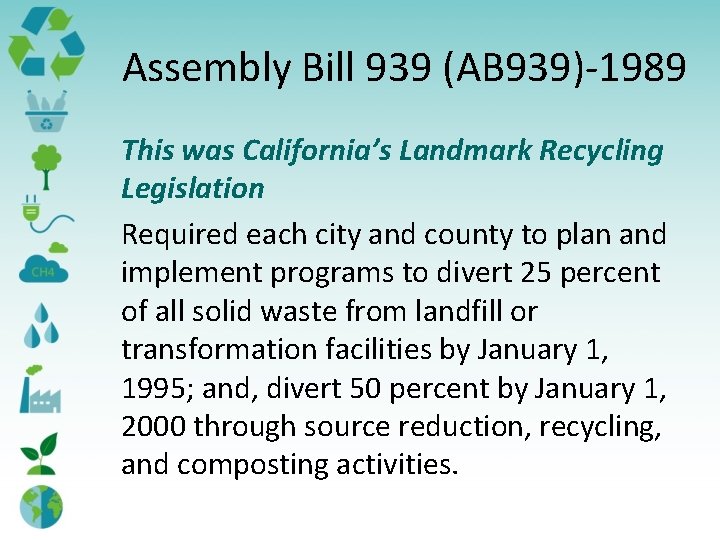 CH4

Assembly Bill 939 (AB939)-1989

This was California's Landmark Recycling Legislation

Required each city and county to plan and implement programs to divert 25 percent of all solid waste from landfill or transformation facilities by January 1, 1995; and, divert 50 percent by January 1, 2000 through source reduction, recycling, and composting activities.